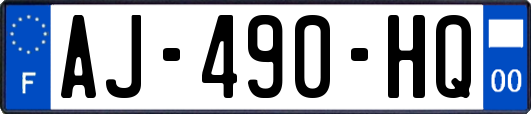 F
AJ-490-HQ
00